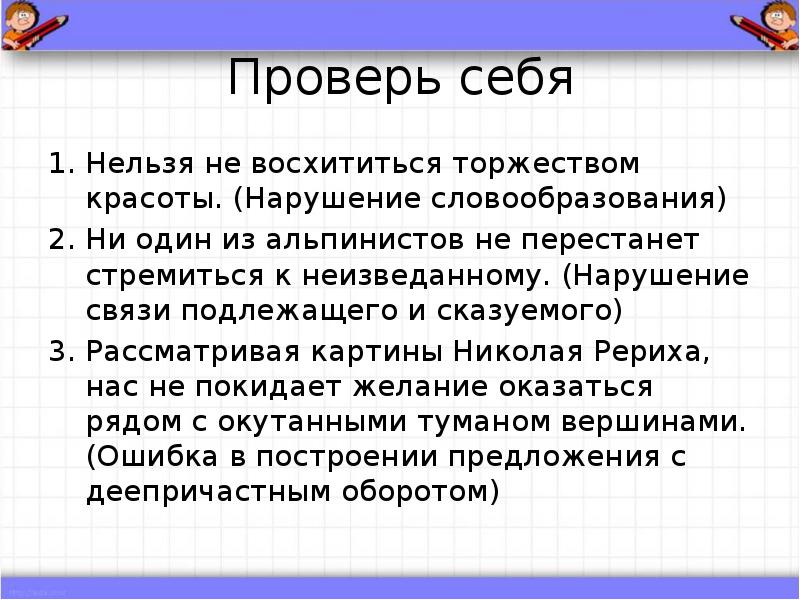 Проверь себя

1. Нельзя не восхититься торжеством красоты. (Нарушение словообразования)
2. Ни один из альпинистов не перестанет стремиться к неизведанному. (Нарушение связи подлежащего и сказуемого)
3. Рассматривая картины Николая Рериха, нас не покидает желание оказаться рядом с окутанными туманом вершинами. (Ошибка в построении предложения с деепричастным оборотом)